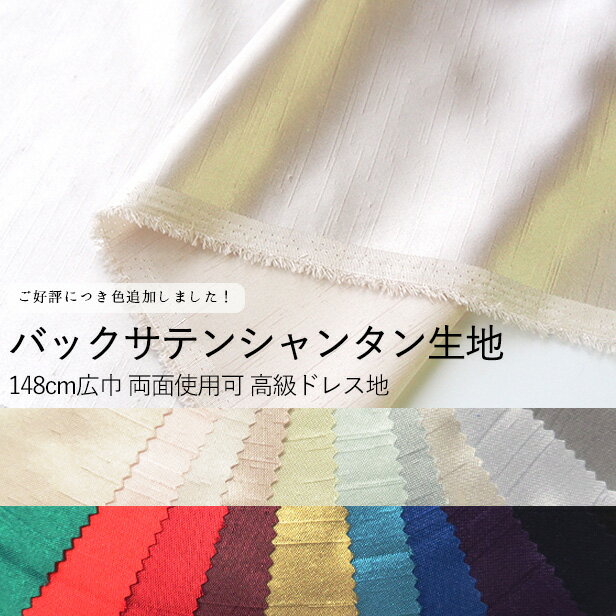 ご好評につき色追加しました！

バックサテンシャンタン生地

148cm広巾 両面使用可 高級ドレス地